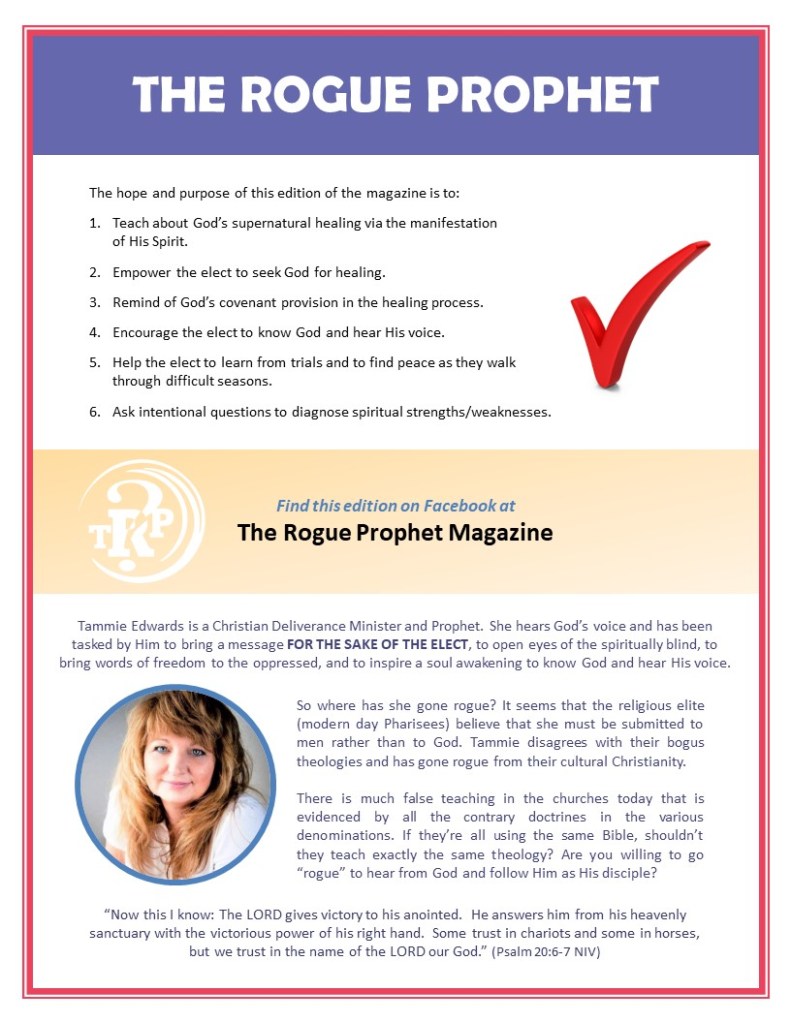 THE ROGUE PROPHET

The hope and purpose of this edition of the magazine is to:

1. Teach about God's supernatural healing via the manifestation of His Spirit.
2. Empower the elect to seek God for healing.
3. Remind of God's covenant provision in the healing process.
4. Encourage the elect to know God and hear His voice.
5. Help the elect to learn from trials and to find peace as they walk through difficult seasons.
6. Ask intentional questions to diagnose spiritual strengths/weaknesses.

TRP

Find this edition on Facebook at
The Rogue Prophet Magazine

Tammie Edwards is a Christian Deliverance Minister and Prophet. She hears God's voice and has been tasked by Him to bring a message FOR THE SAKE OF THE ELECT, to open eyes of the spiritually blind, to bring words of freedom to the oppressed, and to inspire a soul awakening to know God and hear His voice.

So where has she gone rogue? It seems that the religious elite (modern day Pharisees) believe that she must be submitted to men rather than to God. Tammie disagrees with their bogus theologies and has gone rogue from their cultural Christianity.

There is much false teaching in the churches today that is evidenced by all the contrary doctrines in the various denominations. If they're all using the same Bible, shouldn't they teach exactly the same theology? Are you willing to go "rogue" to hear from God and follow Him as His disciple?

"Now this I know: The LORD gives victory to his anointed. He answers him from his heavenly sanctuary with the victorious power of his right hand. Some trust in chariots and some in horses, but we trust in the name of the LORD our God." (Psalm 20:6-7 NIV)